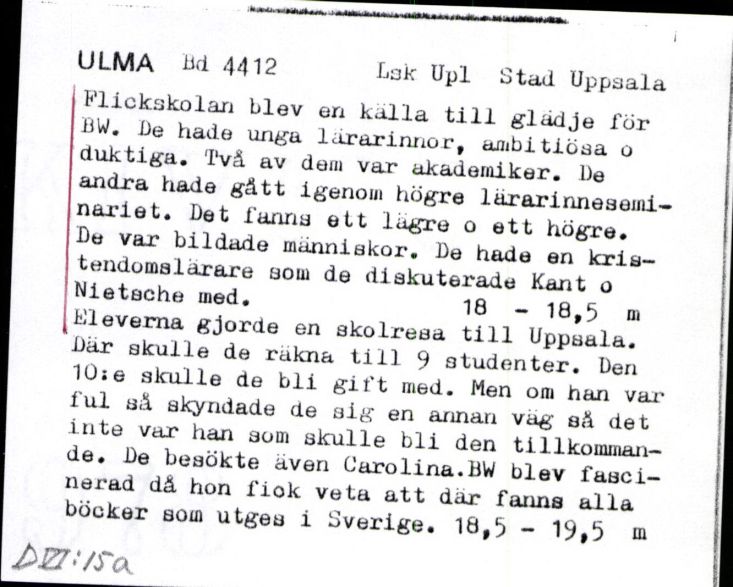 ULMA Bd 4412 Lsk Upl Stad Uppsala

Flickskolan blev en källa till glädje för BW. De hade unga lärarinnor, ambitiösa o duktiga. Två av dem var akademiker. De andra hade gått igenom högre lärarinneseminariet. Det fanns ett lägre o ett högre. De var bildade människor. De hade en kristendomslärare som de diskuterade Kant o Nietsche med. 18 - 18,5 m
Eleverna gjorde en skolresa till Uppsala. Där skulle de räkna till 9 studenter. Den 10:e skulle de bli gift med. Men om han var ful så skyndade de sig en annan väg så det inte var han som skulle bli den tillkommande. De besökte även Carolina.BW blev fascinerad då hon fick veta att där fanns alla böcker som utges i Sverige. 18,5 - 19,5 m

DVI:15a